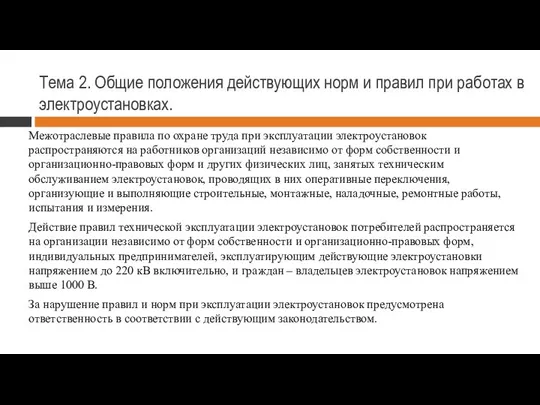 Тема 2. Общие положения действующих норм и правил при работах в электроустановках.

Межотраслевые правила по охране труда при эксплуатации электроустановок распространяются на работников организаций независимо от форм собственности и организационно-правовых форм и других физических лиц, занятых техническим обслуживанием электроустановок, проводящих в них оперативные переключения, организующие и выполняющие строительные, монтажные, наладочные, ремонтные работы, испытания и измерения.

Действие правил технической эксплуатации электроустановок потребителей распространяется на организации независимо от форм собственности и организационно-правовых форм, индивидуальных предпринимателей, эксплуатирующим действующие электроустановки напряжением до 220 кВ включительно, и граждан – владельцев электроустановок напряжением выше 1000 В.

За нарушение правил и норм при эксплуатации электроустановок предусмотрена ответственность в соответствии с действующим законодательством.